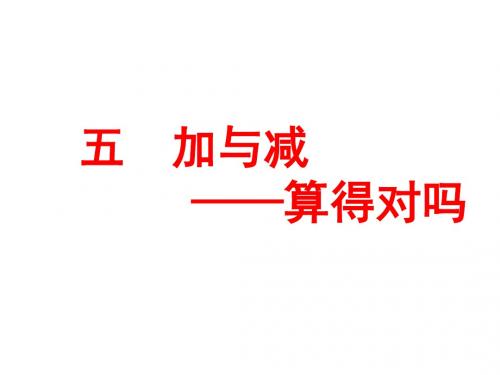 五　加与减
——算得对吗